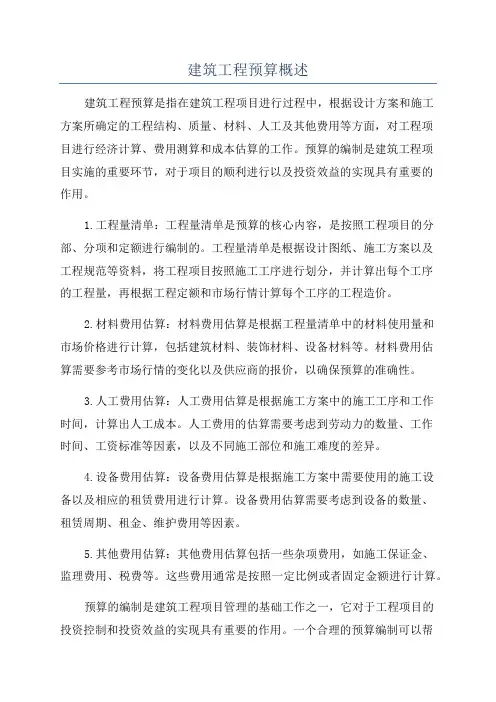 建筑工程预算概述

建筑工程预算是指在建筑工程项目进行过程中，根据设计方案和施工方案所确定的工程结构、质量、材料、人工及其他费用等方面，对工程项目进行经济计算、费用测算和成本估算的工作。预算的编制是建筑工程项目实施的重要环节，对于项目的顺利进行以及投资效益的实现具有重要的作用。

1.工程量清单：工程量清单是预算的核心内容，是按照工程项目的分部、分项和定额进行编制的。工程量清单是根据设计图纸、施工方案以及工程规范等资料，将工程项目按照施工工序进行划分，并计算出每个工序的工程量，再根据工程定额和市场行情计算每个工序的工程造价。

2.材料费用估算：材料费用估算是根据工程量清单中的材料使用量和市场价格进行计算，包括建筑材料、装饰材料、设备材料等。材料费用估算需要参考市场行情的变化以及供应商的报价，以确保预算的准确性。

3.人工费用估算：人工费用估算是根据施工方案中的施工工序和工作时间，计算出人工成本。人工费用的估算需要考虑到劳动力的数量、工作时间、工资标准等因素，以及不同施工部位和施工难度的差异。

4.设备费用估算：设备费用估算是根据施工方案中需要使用的施工设备以及相应的租赁费用进行计算。设备费用估算需要考虑到设备的数量、租赁周期、租金、维护费用等因素。

5.其他费用估算：其他费用估算包括一些杂项费用，如施工保证金、监理费用、税费等。这些费用通常是按照一定比例或者固定金额进行计算。

预算的编制是建筑工程项目管理的基础工作之一，它对于工程项目的投资控制和投资效益的实现具有重要的作用。一个合理的预算编制可以帮